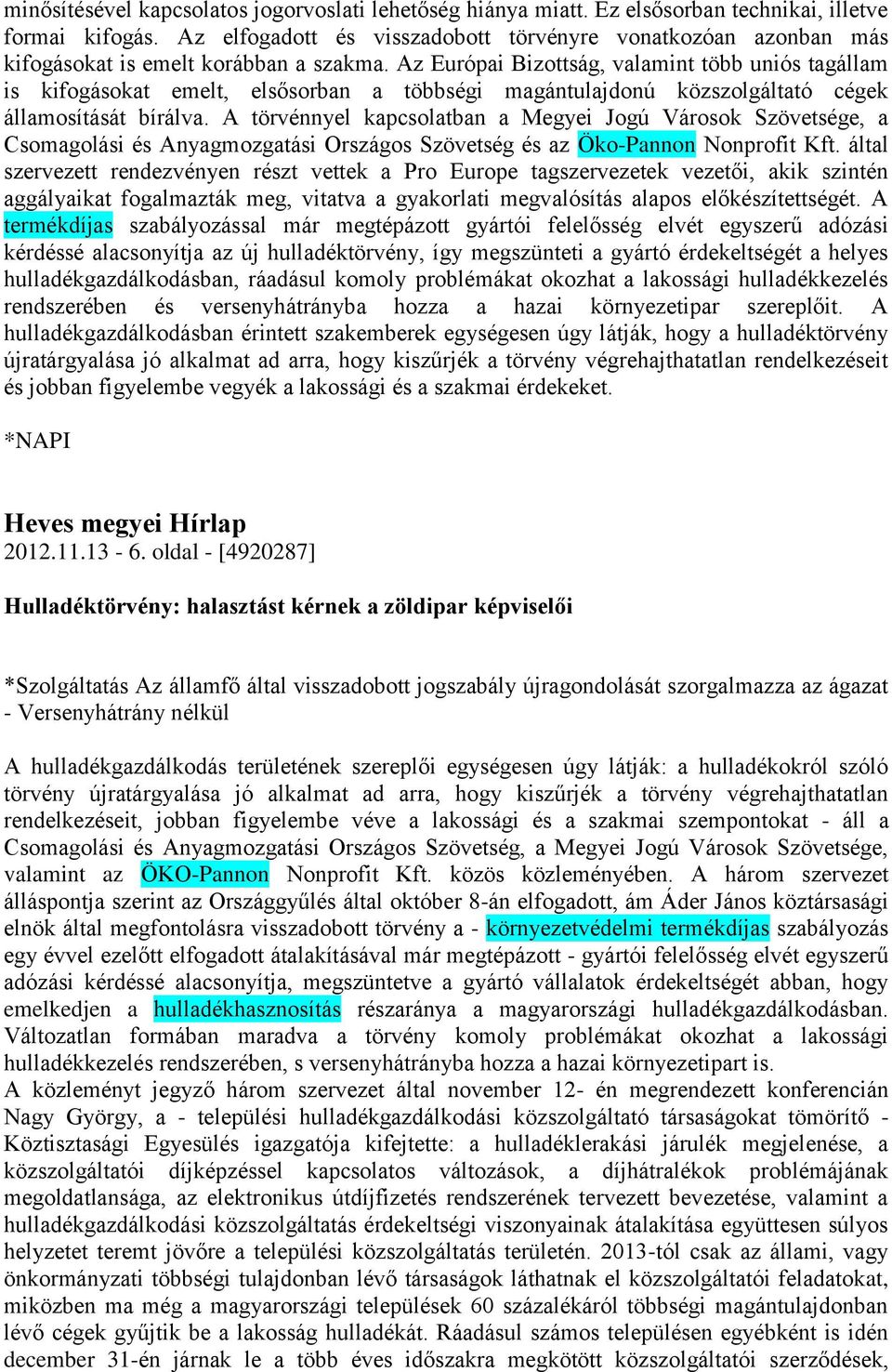 minősítésével kapcsolatos jogorvoslati lehetőség hiánya miatt. Ez elsősorban technikai, illetve formai kifogás. Az elfogadott és visszadobott törvényre vonatkozóan azonban más kifogásokat is emelt korábban a szakma. Az Európai Bizottság, valamint több uniós tagállam is kifogásokat emelt, elsősorban a többségi magántulajdonú közszolgáltató cégek államosítását bírálva. A törvénnyel kapcsolatban a Megyei Jogú Városok Szövetsége, a Csomagolási és Anyagmozgatási Országos Szövetség és az Öko-Pannon Nonprofit Kft. által szervezett rendezvényen részt vettek a Pro Europe tagszervezetek vezetői, akik szintén aggályaikat fogalmazták meg, vitatva a gyakorlati megvalósítás alapos előkészítettségét. A termékdíjas szabályozással már megtépázott gyártói felelősség elvét egyszerű adózási kérdéssé alacsonyítja az új hulladéktörvény, így megszünteti a gyártó érdekeltségét a helyes hulladékgazdálkodásban, ráadásul komoly problémákat okozhat a lakossági hulladékkezelés rendszerében és versenyhátrányba hozza a hazai környezetipar szereplőit. A hulladékgazdálkodásban érintett szakemberek egységesen úgy látják, hogy a hulladéktörvény újratárgyalása jó alkalmat ad arra, hogy kiszűrjék a törvény végrehajthatatlan rendelkezéseit és jobban figyelembe vegyék a lakossági és a szakmai érdekeket.

*NAPI

Heves megyei Hírlap
2012.11.13 - 6. oldal - [4920287]

Hulladéktörvény: halasztást kérnek a zöldipar képviselői

*Szolgáltatás Az államfő által visszadobott jogszabály újragondolását szorgalmazza az ágazat - Versenyhátrány nélkül

A hulladékgazdálkodás területének szereplői egységesen úgy látják: a hulladékokról szóló törvény újratárgyalása jó alkalmat ad arra, hogy kiszűrjék a törvény végrehajthatatlan rendelkezéseit, jobban figyelembe véve a lakossági és a szakmai szempontokat - áll a Csomagolási és Anyagmozgatási Országos Szövetség, a Megyei Jogú Városok Szövetsége, valamint az ÖKO-Pannon Nonprofit Kft. közös közleményében. A három szervezet álláspontja szerint az Országgyűlés által október 8-án elfogadott, ám Áder János köztársasági elnök által megfontolásra visszadobott törvény a - környezetvédelmi termékdíjas szabályozás egy évvel ezelőtt elfogadott átalakításával már megtépázott - gyártói felelősség elvét egyszerű adózási kérdéssé alacsonyítja, megszüntetve a gyártó vállalatok érdekeltségét abban, hogy emelkedjen a hulladékhasznosítás részaránya a magyarországi hulladékgazdálkodásban. Változatlan formában maradva a törvény komoly problémákat okozhat a lakossági hulladékkezelés rendszerében, s versenyhátrányba hozza a hazai környezetipart is.
A közleményt jegyző három szervezet által november 12- én megrendezett konferencián Nagy György, a - települési hulladékgazdálkodási közszolgáltató társaságokat tömörítő - Köztisztasági Egyesülés igazgatója kifejtette: a hulladéklerakási járulék megjelenése, a közszolgáltatói díjképzéssel kapcsolatos változások, a díjhátralékok problémájának megoldatlansága, az elektronikus útdíjfizetés rendszerének tervezett bevezetése, valamint a hulladékgazdálkodási közszolgáltatás érdekeltségi viszonyainak átalakítása együttesen súlyos helyzetet teremt jövőre a települési közszolgáltatás területén. 2013-tól csak az állami, vagy önkormányzati többségi tulajdonban lévő társaságok láthatnak el közszolgáltatói feladatokat, miközben ma még a magyarországi települések 60 százalékáról többségi magántulajdonban lévő cégek gyűjtik be a lakosság hulladékát. Ráadásul számos településen egyébként is idén december 31-én járnak le a több éves időszakra megkötött közszolgáltatói szerződések,